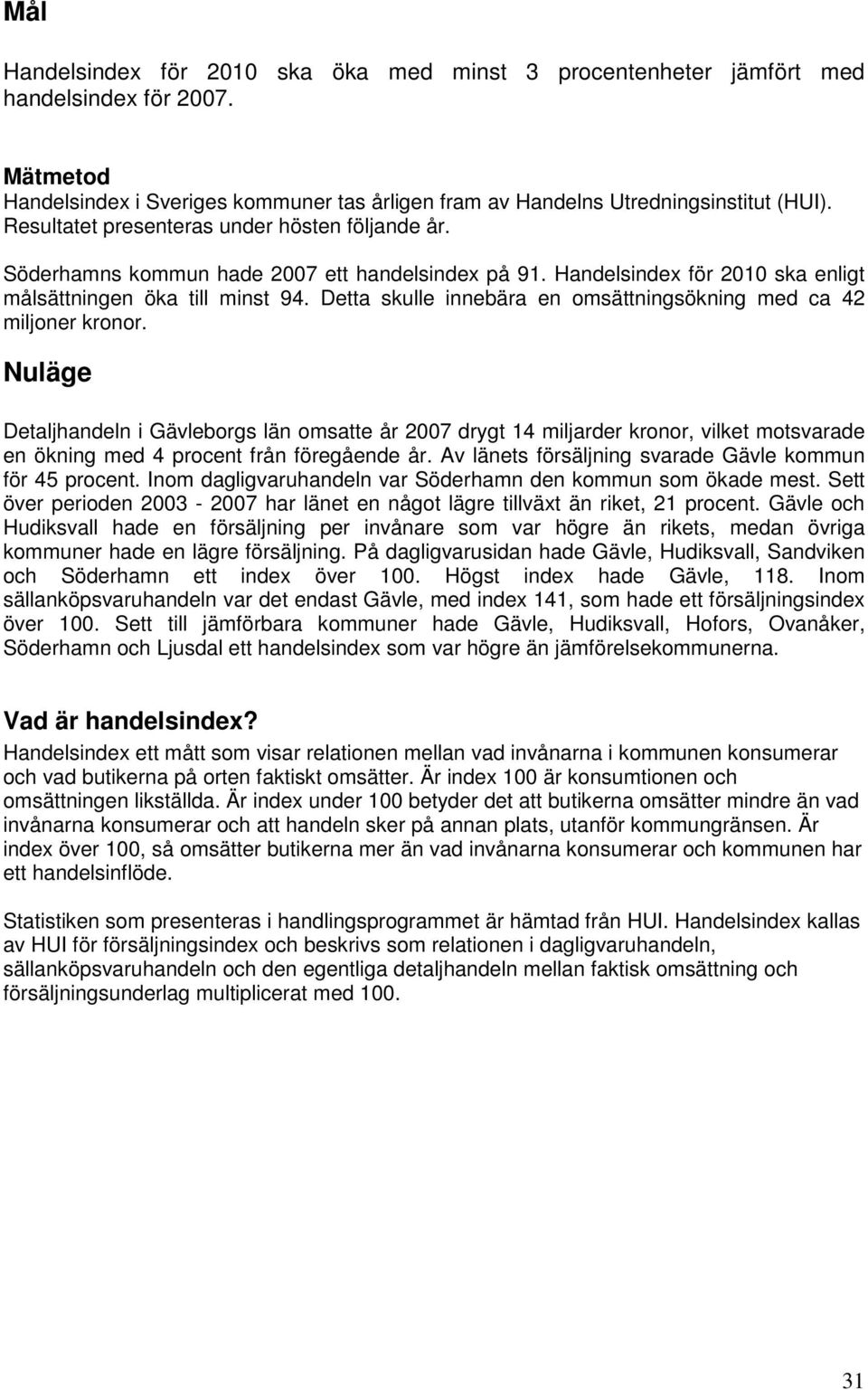 Mål

Handelsindex för 2010 ska öka med minst 3 procentenheter jämfört med handelsindex för 2007.

Mätmetod
Handelsindex i Sveriges kommuner tas årligen fram av Handelns Utredningsinstitut (HUI). Resultatet presenteras under hösten följande år.

Söderhamns kommun hade 2007 ett handelsindex på 91. Handelsindex för 2010 ska enligt målsättningen öka till minst 94. Detta skulle innebära en omsättningsökning med ca 42 miljoner kronor.

Nuläge

Detaljhandeln i Gävleborgs län omsatte år 2007 drygt 14 miljarder kronor, vilket motsvarade en ökning med 4 procent från föregående år. Av länets försäljning svarade Gävle kommun för 45 procent. Inom dagligvaruhandeln var Söderhamn den kommun som ökade mest. Sett över perioden 2003 - 2007 har länet en något lägre tillväxt än riket, 21 procent. Gävle och Hudiksvall hade en försäljning per invånare som var högre än rikets, medan övriga kommuner hade en lägre försäljning. På dagligvarusidan hade Gävle, Hudiksvall, Sandviken och Söderhamn ett index över 100. Högst index hade Gävle, 118. Inom sällanköpsvaruhandeln var det endast Gävle, med index 141, som hade ett försäljningsindex över 100. Sett till jämförbara kommuner hade Gävle, Hudiksvall, Hofors, Ovanåker, Söderhamn och Ljusdal ett handelsindex som var högre än jämförelsekommunerna.

Vad är handelsindex?
Handelsindex ett mått som visar relationen mellan vad invånarna i kommunen konsumerar och vad butikerna på orten faktiskt omsätter. Är index 100 är konsumtionen och omsättningen likställda. Är index under 100 betyder det att butikerna omsätter mindre än vad invånarna konsumerar och att handeln sker på annan plats, utanför kommungränsen. Är index över 100, så omsätter butikerna mer än vad invånarna konsumerar och kommunen har ett handelsinflöde.

Statistiken som presenteras i handlingsprogrammet är hämtad från HUI. Handelsindex kallas av HUI för försäljningsindex och beskrivs som relationen i dagligvaruhandeln, sällanköpsvaruhandeln och den egentliga detaljhandeln mellan faktisk omsättning och försäljningsunderlag multiplicerat med 100.

31